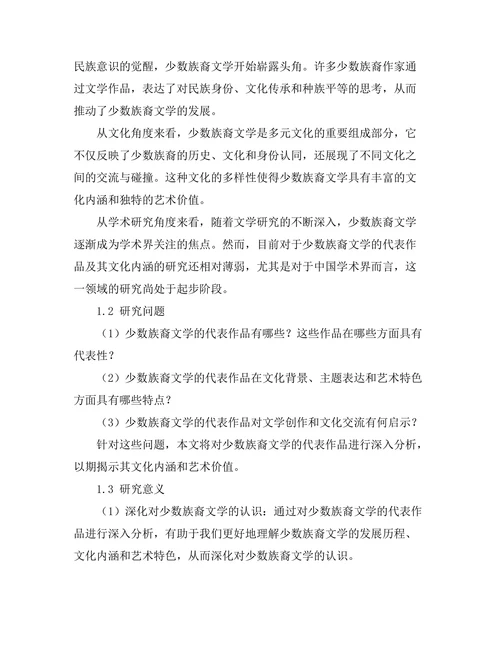 民族意识的觉醒，少数族裔文学开始崭露头角。许多少数族裔作家通过文学作品，表达了对民族身份、文化传承和种族平等的思考，从而推动了少数族裔文学的发展。

从文化角度来看，少数族裔文学是多元文化的重要组成部分，它不仅反映了少数族裔的历史、文化和身份认同，还展现了不同文化之间的交流与碰撞。这种文化的多样性使得少数族裔文学具有丰富的文化内涵和独特的艺术价值。

从学术研究角度来看，随着文学研究的不断深入，少数族裔文学逐渐成为学术界关注的焦点。然而，目前对于少数族裔文学的代表作品及其文化内涵的研究还相对薄弱，尤其是对于中国学术界而言，这一领域的研究尚处于起步阶段。

1.2 研究问题

（1）少数族裔文学的代表作品有哪些？这些作品在哪些方面具有代表性？

（2）少数族裔文学的代表作品在文化背景、主题表达和艺术特色方面具有哪些特点？

（3）少数族裔文学的代表作品对文学创作和文化交流有何启示？

针对这些问题，本文将对少数族裔文学的代表作品进行深入分析，以期揭示其文化内涵和艺术价值。

1.3 研究意义

（1）深化对少数族裔文学的认识：通过对少数族裔文学的代表作品进行深入分析，有助于我们更好地理解少数族裔文学的发展历程、文化内涵和艺术特色，从而深化对少数族裔文学的认识。